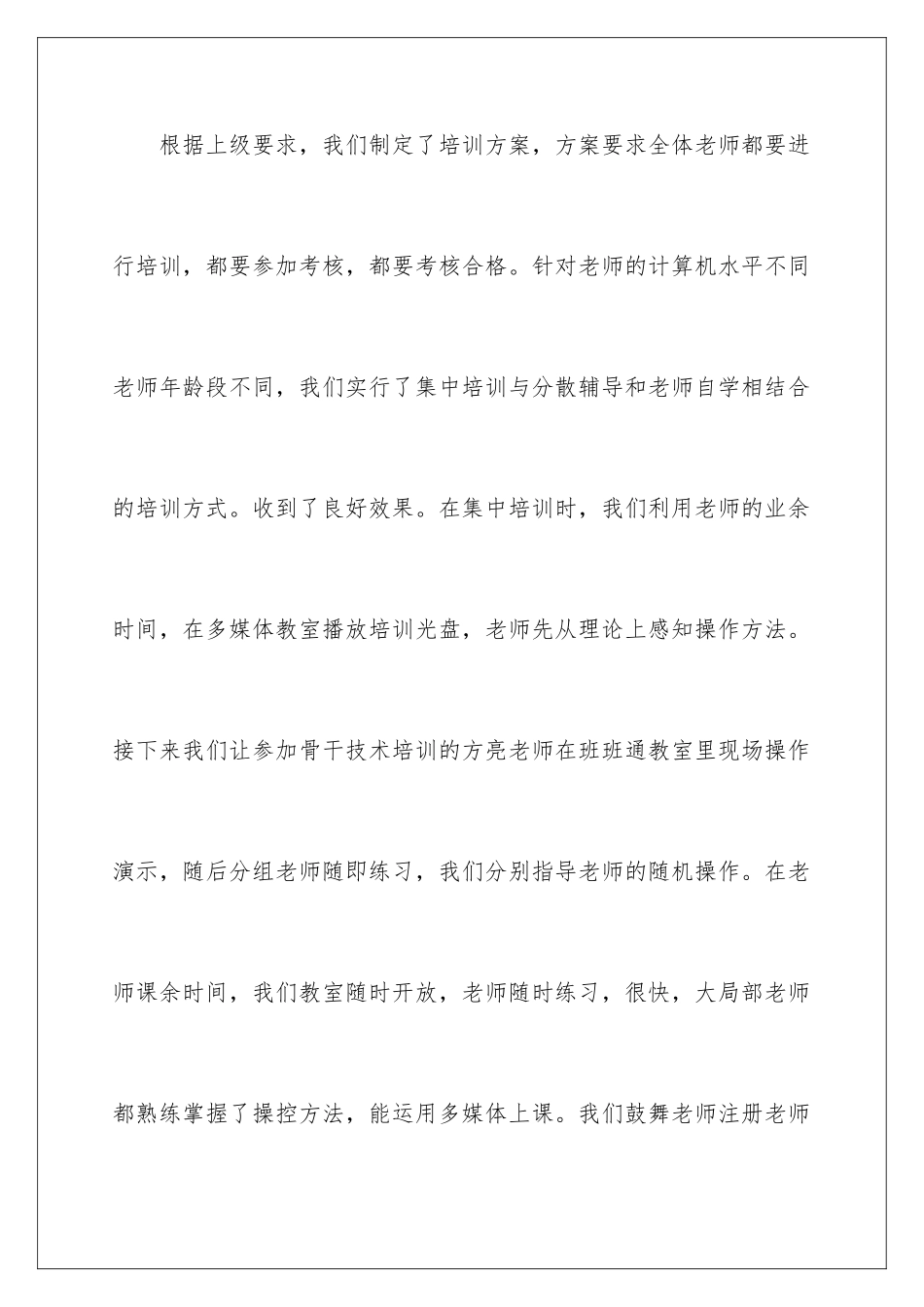 根据上级要求，我们制定了培训方案，方案要求全体老师都要进行培训，都要参加考核，都要考核合格。针对老师的计算机水平不同老师年龄段不同，我们实行了集中培训与分散辅导和老师自学相结合的培训方式。收到了良好效果。在集中培训时，我们利用老师的业余时间，在多媒体教室播放培训光盘，老师先从理论上感知操作方法。接下来我们让参加骨干技术培训的方亮老师在班班通教室里现场操作演示，随后分组老师随即练习，我们分别指导老师的随机操作。在老师课余时间，我们教室随时开放，老师随时练习，很快，大局部老师都熟练掌握了操控方法，能运用多媒体上课。我们鼓舞老师注册老师